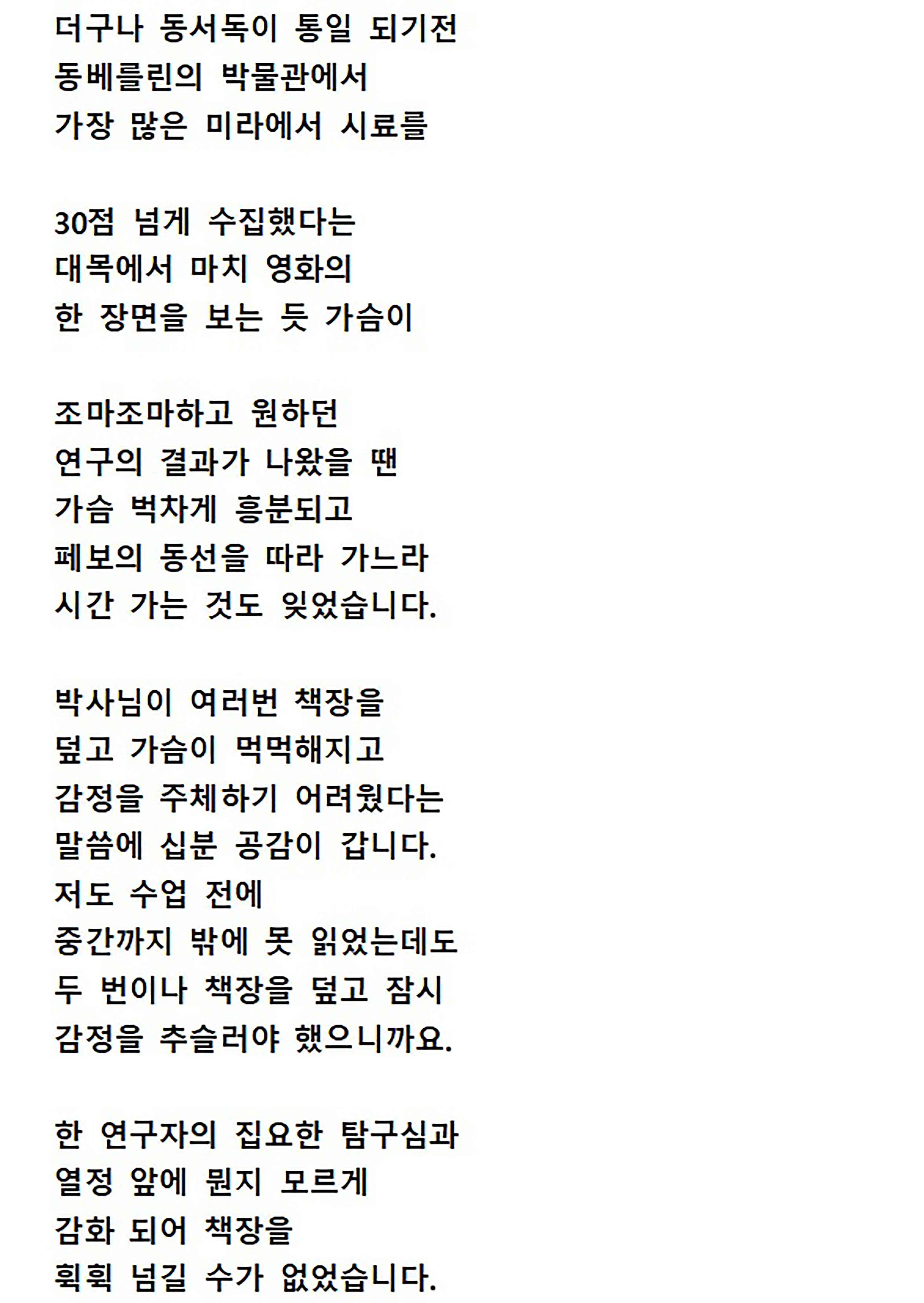 더구나 동서독이 통일 되기전
동베를린의 박물관에서
가장 많은 미라에서 시료를

30점 넘게 수집했다는
대목에서 마치 영화의
한 장면을 보는 듯 가슴이

조마조마하고 원하던
연구의 결과가 나왔을 땐
가슴 벅차게 흥분되고
페보의 동선을 따라 가느라
시간 가는 것도 잊었습니다.

박사님이 여러번 책장을
덮고 가슴이 먹먹해지고
감정을 주체하기 어려웠다는
말씀에 십분 공감이 갑니다.
저도 수업 전에
중간까지 밖에 못 읽었는데도
두 번이나 책장을 덮고 잠시
감정을 추슬러야 했으니까요.

한 연구자의 집요한 탐구심과
열정 앞에 뭔지 모르게
감화 되어 책장을
휙휙 넘길 수가 없었습니다.